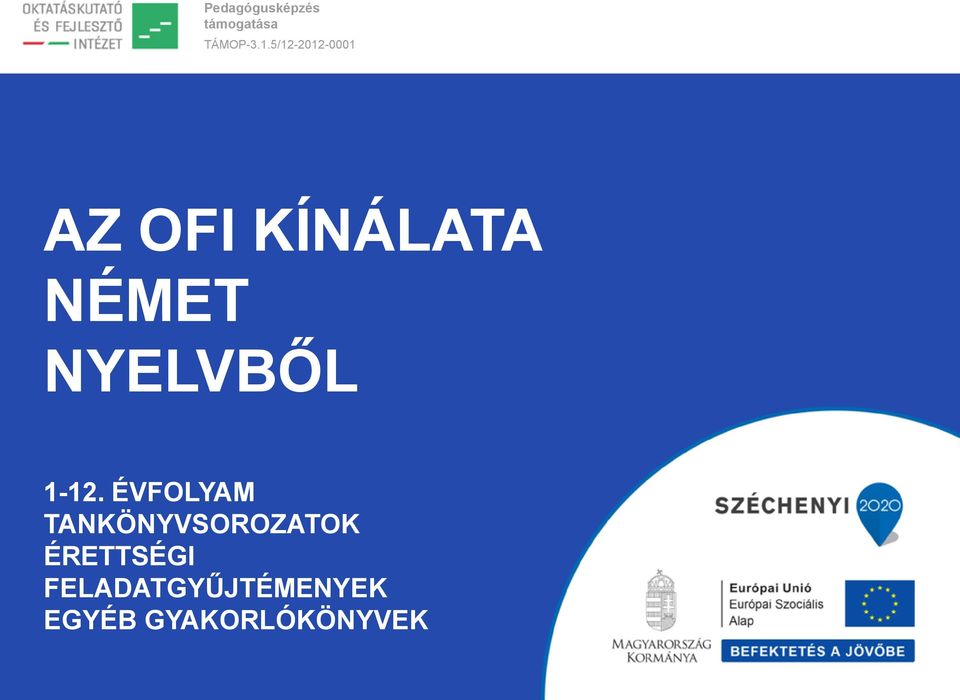 OKTATÁSKUTATÓ ÉS FEJLESZTŐ INTÉZET

Pedagógusképzés támogatása
TÁMOP-3.1.5/12-2012-0001

AZ OFI KÍNÁLATA NÉMET NYELVBŐL

1-12. ÉVFOLYAM
TANKÖNYVSOROZATOK
ÉRETTSÉGI
FELADATGYŰJTÉMENYEK
EGYÉB GYAKORLÓKÖNYVEK

SZÉCHENYI 2020

MAGYARORSZÁG KORMÁNYA

Európai Unió
Európai Szociális Alap

BEFEKTETÉS A JÖVŐBE